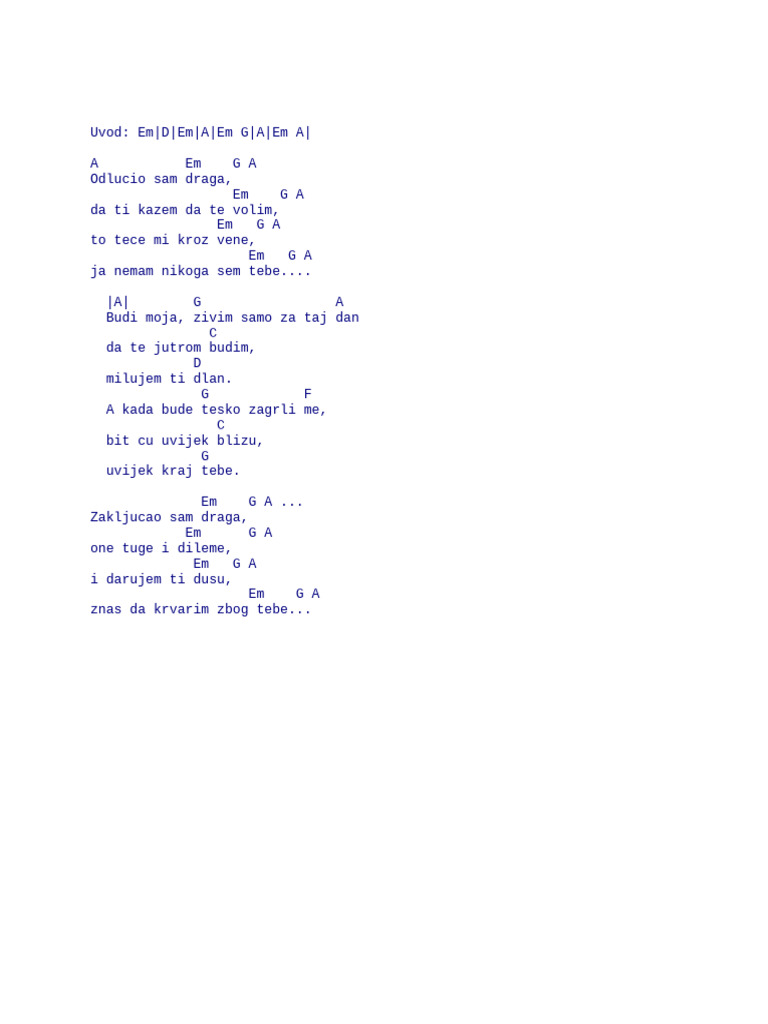 Uvod: Em|D|Em|A|Em G|A|Em A|

A Em G A
Odlucio sam draga,
Em G A
da ti kazem da te volim,
Em G A
to tece mi kroz vene,
Em G A
ja nemam nikoga sem tebe....

|A| G A
Budi moja, zivim samo za taj dan
C
da te jutrom budim,
D
milujem ti dlan.
G F
A kada bude tesko zagrli me,
C
bit cu uvijek blizu,
G
uvijek kraj tebe.

Em G A ...
Zakljucao sam draga,
Em G A
one tuge i dileme,
Em G A
i darujem ti dusu,
Em G A
znas da krvarim zbog tebe...